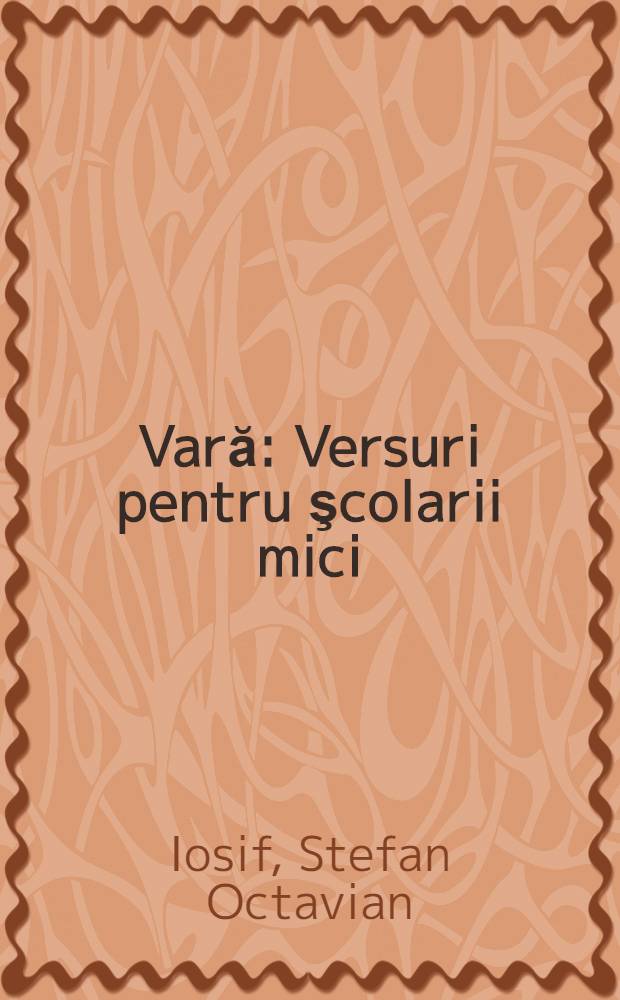 Vară: Versuri pentru şcolarii mici

Iosif, Stefan Octavian